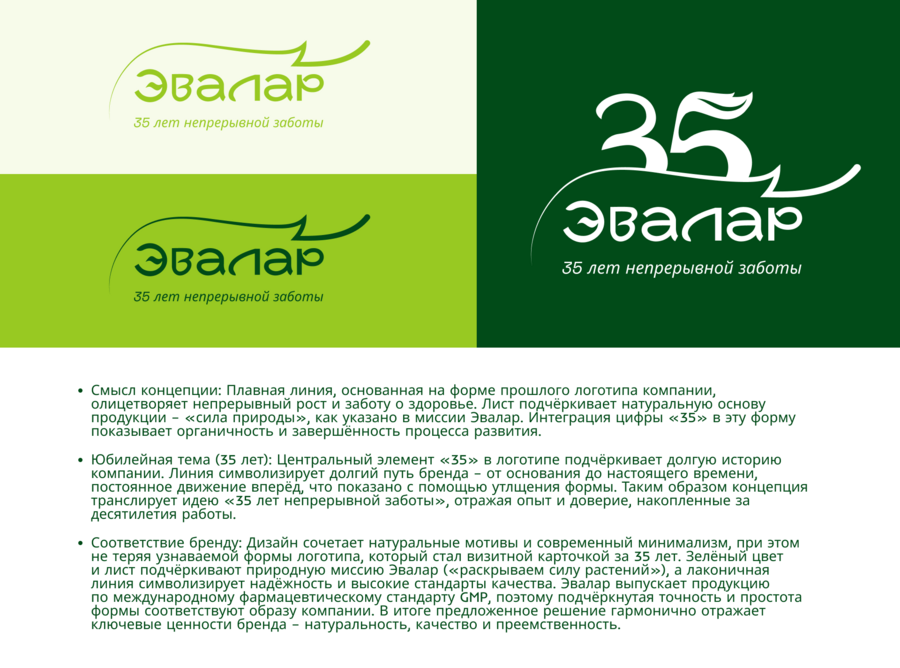 Эвалар
35 лет непрерывной заботы

Эвалар
35 лет непрерывной заботы

35
Эвалар
35 лет непрерывной заботы

• Смысл концепции: Плавная линия, основанная на форме прошлого логотипа компании, олицетворяет непрерывный рост и заботу о здоровье. Лист подчёркивает натуральную основу продукции – «сила природы», как указано в миссии Эвалар. Интеграция цифры «35» в эту форму показывает органичность и завершённость процесса развития.

• Юбилейная тема (35 лет): Центральный элемент «35» в логотипе подчёркивает долгую историю компании. Линия символизирует долгий путь бренда – от основания до настоящего времени, постоянное движение вперёд, что показано с помощью утлщения формы. Таким образом концепция транслирует идею «35 лет непрерывной заботы», отражая опыт и доверие, накопленные за десятилетия работы.

• Соответствие бренду: Дизайн сочетает натуральные мотивы и современный минимализм, при этом не теряя узнаваемой формы логотипа, который стал визитной карточкой за 35 лет. Зелёный цвет и лист подчёркивают природную миссию Эвалар («раскрываем силу растений»), а лаконичная линия символизирует надёжность и высокие стандарты качества. Эвалар выпускает продукцию по международному фармацевтическому стандарту GMP, поэтому подчёркнутая точность и простота формы соответствуют образу компании. В итоге предложенное решение гармонично отражает ключевые ценности бренда – натуральность, качество и преемственность.